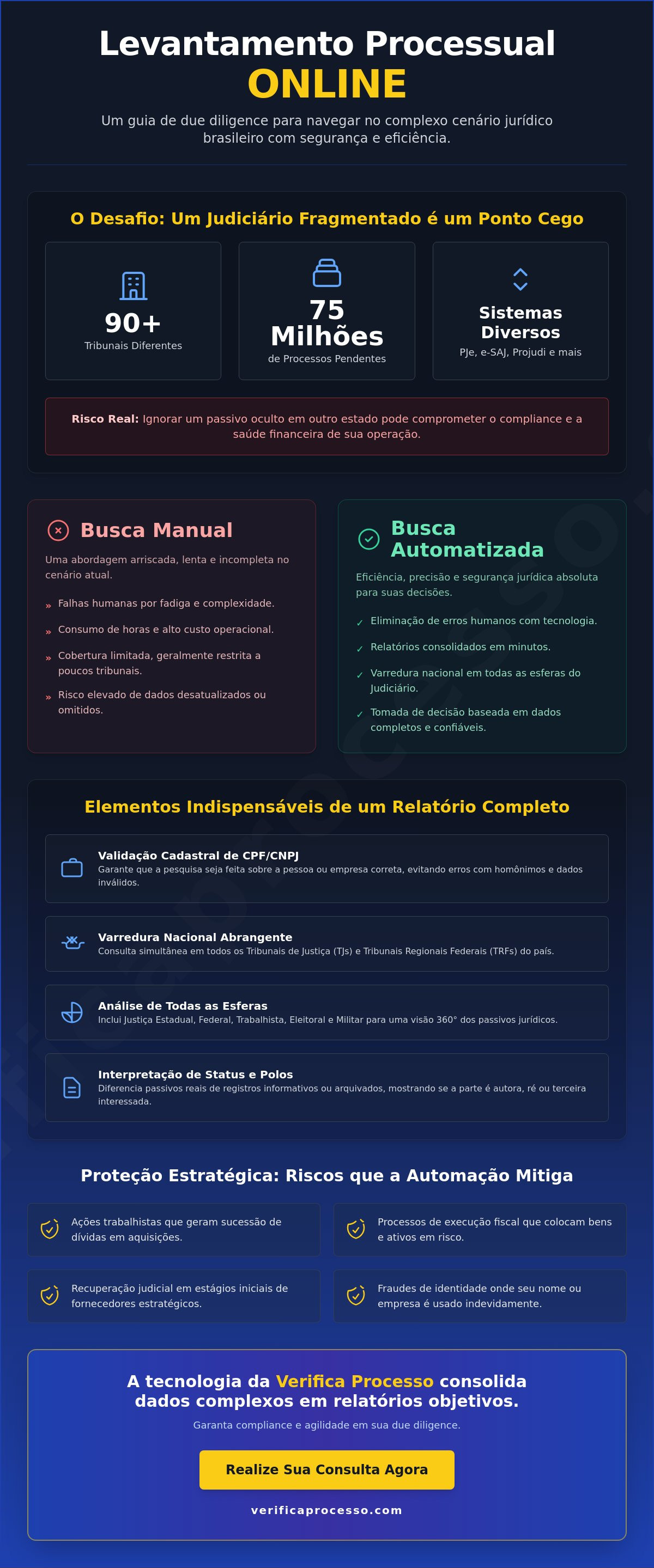 Levantamento Processual
ONLINE

Um guia de due diligence para navegar no complexo cenário jurídico brasileiro com segurança e eficiência.

O Desafio: Um Judiciário Fragmentado é um Ponto Cego

90+
Tribunais Diferentes

75 Milhões
de Processos Pendentes

Sistemas Diversos
PJe, e-SAJ, Projudi e mais

Risco Real: Ignorar um passivo oculto em outro estado pode comprometer o compliance e a saúde financeira de sua operação.

Busca Manual

Uma abordagem arriscada, lenta e incompleta no cenário atual.

» Falhas humanas por fadiga e complexidade.
» Consumo de horas e alto custo operacional.
» Cobertura limitada, geralmente restrita a poucos tribunais.
» Risco elevado de dados desatualizados ou omitidos.

Busca Automatizada

Eficiência, precisão e segurança jurídica absoluta para suas decisões.

✓ Eliminação de erros humanos com tecnologia.
✓ Relatórios consolidados em minutos.
✓ Varredura nacional em todas as esferas do Judiciário.
✓ Tomada de decisão baseada em dados completos e confiáveis.

Elementos Indispensáveis de um Relatório Completo

Validação Cadastral de CPF/CNPJ
Garante que a pesquisa seja feita sobre a pessoa ou empresa correta, evitando erros com homônimos e dados inválidos.

Varredura Nacional Abrangente
Consulta simultânea em todos os Tribunais de Justiça (TJs) e Tribunais Regionais Federais (TRFs) do país.

Análise de Todas as Esferas
Inclui Justiça Estadual, Federal, Trabalhista, Eleitoral e Militar para uma visão 360° dos passivos jurídicos.

Interpretação de Status e Polos
Diferencia passivos reais de registros informativos ou arquivados, mostrando se a parte é autora, ré ou terceira interessada.

Proteção Estratégica: Riscos que a Automação Mitiga

Ações trabalhistas que geram sucessão de dívidas em aquisições.

Processos de execução fiscal que colocam bens e ativos em risco.

Recuperação judicial em estágios iniciais de fornecedores estratégicos.

Fraudes de identidade onde seu nome ou empresa é usado indevidamente.

A tecnologia da Verifica Processo consolida dados complexos em relatórios objetivos.

Garanta compliance e agilidade em sua due diligence.

Realize Sua Consulta Agora

verificaprocesso.com